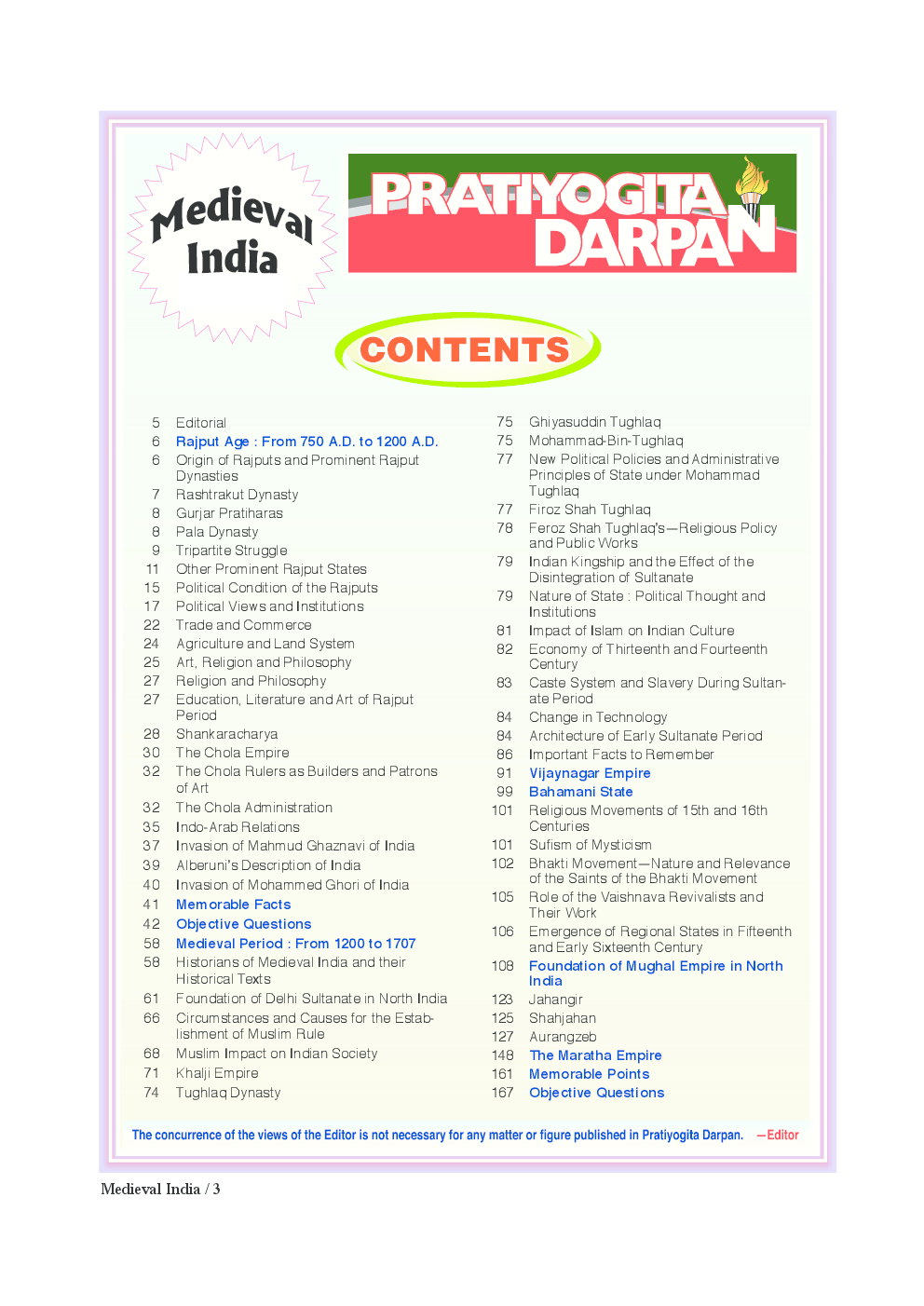 Medieval India

PRATIYOGITA DARPAN

CONTENTS

5 Editorial
6 Rajput Age : From 750 A.D. to 1200 A.D.
6 Origin of Rajputs and Prominent Rajput Dynasties
7 Rashtrakut Dynasty
8 Gurjar Pratiharas
8 Pala Dynasty
9 Tripartite Struggle
11 Other Prominent Rajput States
15 Political Condition of the Rajputs
17 Political Views and Institutions
22 Trade and Commerce
24 Agriculture and Land System
25 Art, Religion and Philosophy
27 Religion and Philosophy
27 Education, Literature and Art of Rajput Period
28 Shankaracharya
30 The Chola Empire
32 The Chola Rulers as Builders and Patrons of Art
32 The Chola Administration
35 Indo-Arab Relations
37 Invasion of Mahmud Ghaznavi of India
39 Alberuni's Description of India
40 Invasion of Mohammed Ghori of India
41 Memorable Facts
42 Objective Questions
58 Medieval Period : From 1200 to 1707
58 Historians of Medieval India and their Historical Texts
61 Foundation of Delhi Sultanate in North India
66 Circumstances and Causes for the Establishment of Muslim Rule
68 Muslim Impact on Indian Society
71 Khalji Empire
74 Tughlaq Dynasty

75 Ghiyasuddin Tughlaq
75 Mohammad-Bin-Tughlaq
77 New Political Policies and Administrative Principles of State under Mohammad Tughlaq
77 Firoz Shah Tughlaq
78 Feroz Shah Tughlaq's—Religious Policy and Public Works
79 Indian Kingship and the Effect of the Disintegration of Sultanate
79 Nature of State : Political Thought and Institutions
81 Impact of Islam on Indian Culture
82 Economy of Thirteenth and Fourteenth Century
83 Caste System and Slavery During Sultanate Period
84 Change in Technology
84 Architecture of Early Sultanate Period
86 Important Facts to Remember
91 Vijaynagar Empire
99 Bahamani State
101 Religious Movements of 15th and 16th Centuries
101 Sufism of Mysticism
102 Bhakti Movement—Nature and Relevance of the Saints of the Bhakti Movement
105 Role of the Vaishnava Revivalists and Their Work
106 Emergence of Regional States in Fifteenth and Early Sixteenth Century
108 Foundation of Mughal Empire in North India
123 Jahangir
125 Shahjahan
127 Aurangzeb
148 The Maratha Empire
161 Memorable Points
167 Objective Questions

The concurrence of the views of the Editor is not necessary for any matter or figure published in Pratiyogita Darpan. —Editor

Medieval India / 3